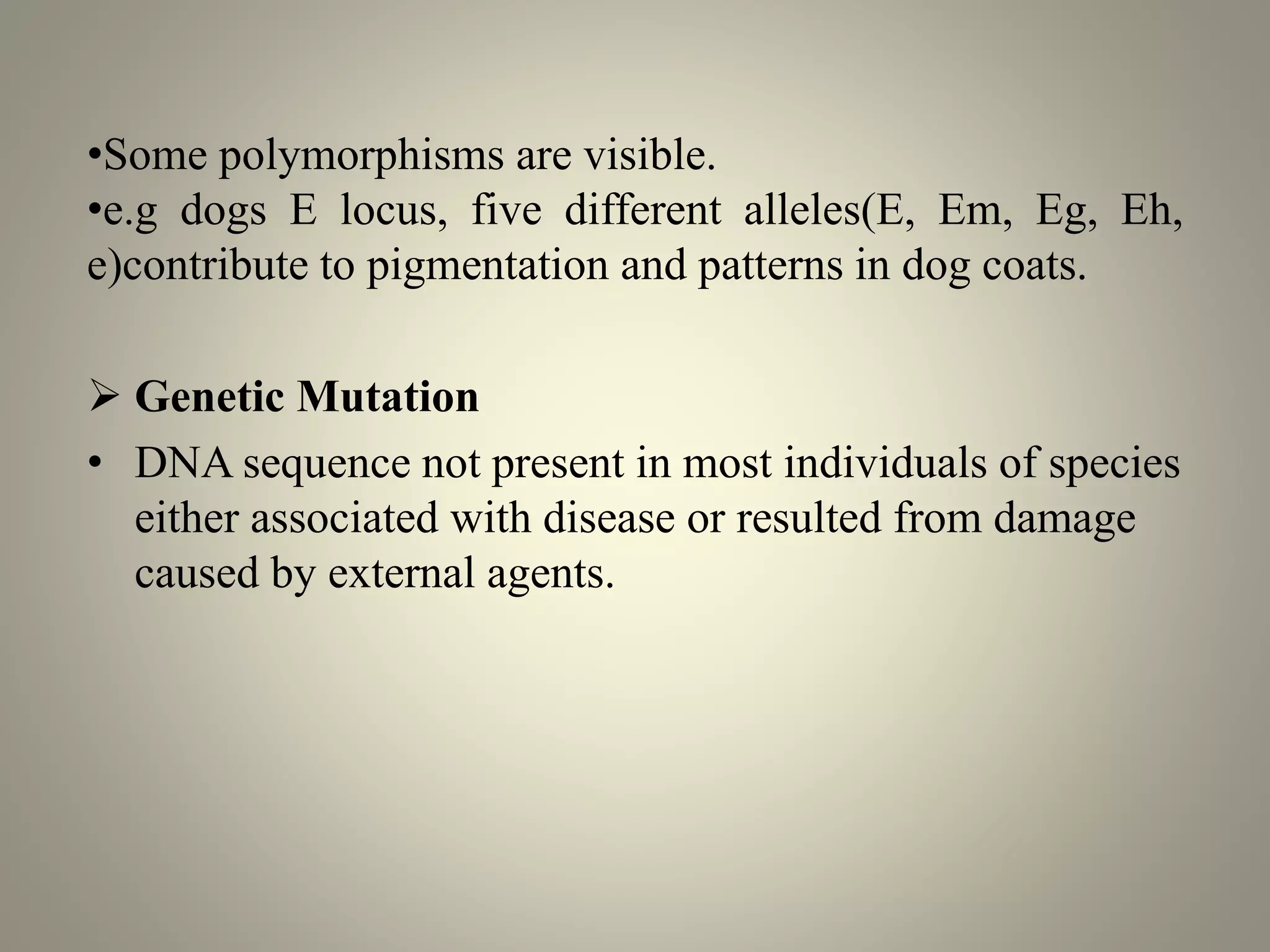 •Some polymorphisms are visible.
•e.g dogs E locus, five different alleles(E, Em, Eg, Eh, e)contribute to pigmentation and patterns in dog coats.

➢ Genetic Mutation

• DNA sequence not present in most individuals of species either associated with disease or resulted from damage caused by external agents.